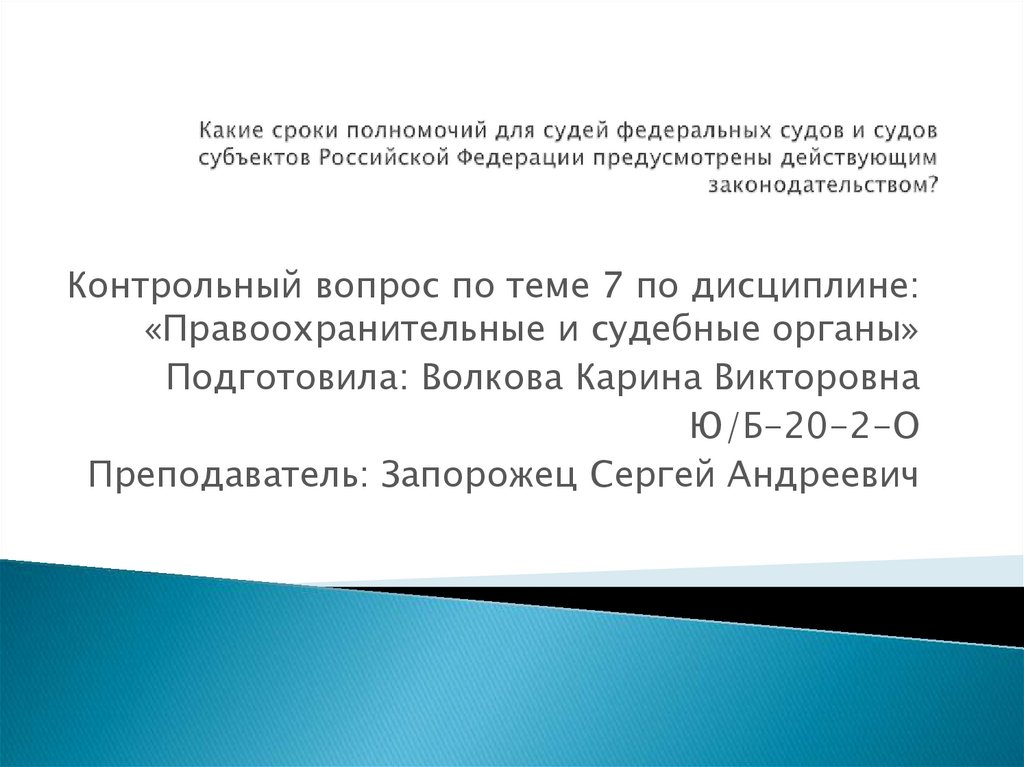 Какие сроки полномочий для судей федеральных судов и судов субъектов Российской Федерации предусмотрены действующим законодательством?

Контрольный вопрос по теме 7 по дисциплине: «Правоохранительные и судебные органы»
Подготовила: Волкова Карина Викторовна
Ю/Б-20-2-О
Преподаватель: Запорожец Сергей Андреевич